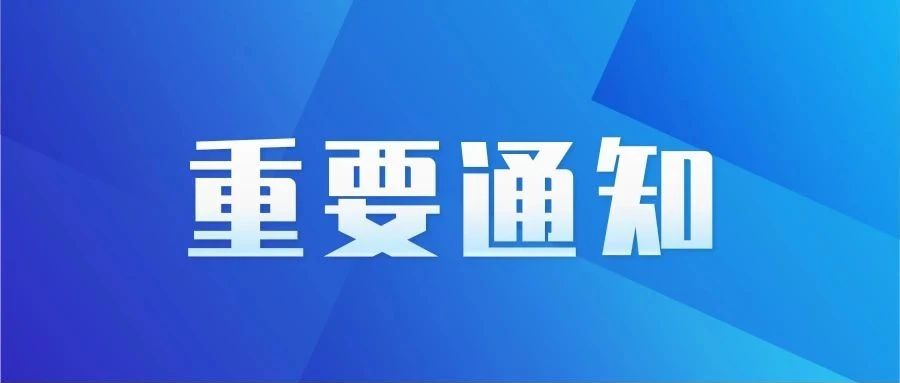 重要通知